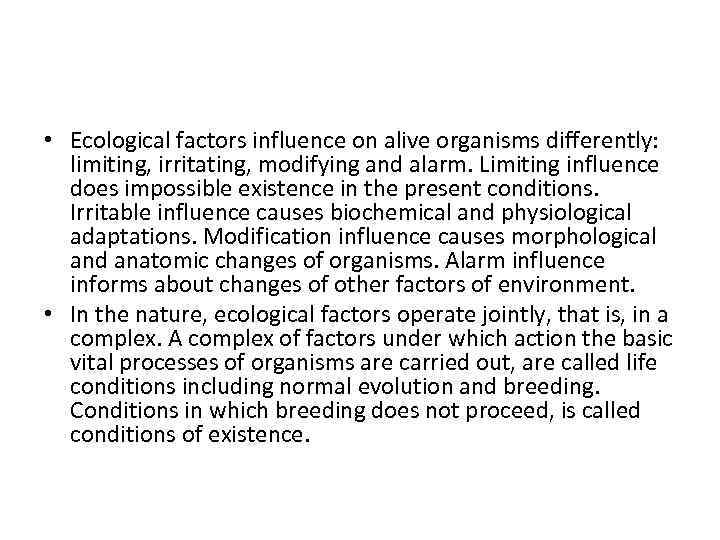 • Ecological factors influence on alive organisms differently: limiting, irritating, modifying and alarm. Limiting influence does impossible existence in the present conditions. Irritable influence causes biochemical and physiological adaptations. Modification influence causes morphological and anatomic changes of organisms. Alarm influence informs about changes of other factors of environment.
• In the nature, ecological factors operate jointly, that is, in a complex. A complex of factors under which action the basic vital processes of organisms are carried out, are called life conditions including normal evolution and breeding. Conditions in which breeding does not proceed, is called conditions of existence.